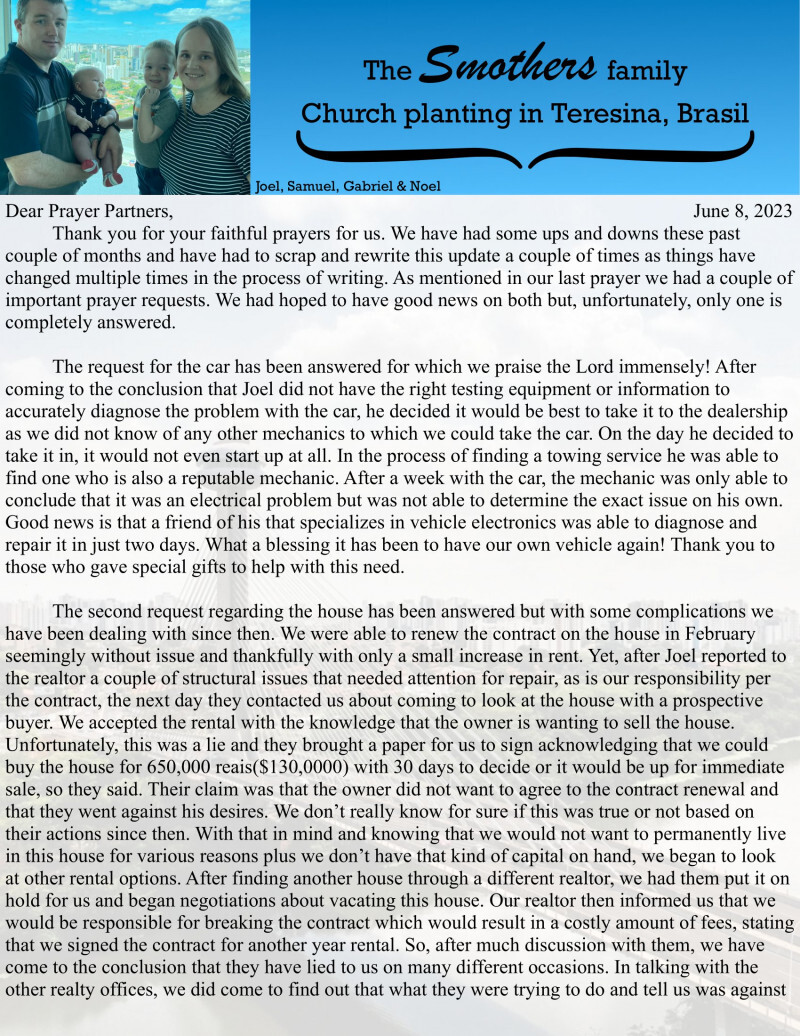 The Smothers family
Church planting in Teresina, Brasil

Joel, Samuel, Gabriel & Noel

Dear Prayer Partners, June 8, 2023

Thank you for your faithful prayers for us. We have had some ups and downs these past couple of months and have had to scrap and rewrite this update a couple of times as things have changed multiple times in the process of writing. As mentioned in our last prayer we had a couple of important prayer requests. We had hoped to have good news on both but, unfortunately, only one is completely answered.

The request for the car has been answered for which we praise the Lord immensely! After coming to the conclusion that Joel did not have the right testing equipment or information to accurately diagnose the problem with the car, he decided it would be best to take it to the dealership as we did not know of any other mechanics to which we could take the car. On the day he decided to take it in, it would not even start up at all. In the process of finding a towing service he was able to find one who is also a reputable mechanic. After a week with the car, the mechanic was only able to conclude that it was an electrical problem but was not able to determine the exact issue on his own. Good news is that a friend of his that specializes in vehicle electronics was able to diagnose and repair it in just two days. What a blessing it has been to have our own vehicle again! Thank you to those who gave special gifts to help with this need.

The second request regarding the house has been answered but with some complications we have been dealing with since then. We were able to renew the contract on the house in February seemingly without issue and thankfully with only a small increase in rent. Yet, after Joel reported to the realtor a couple of structural issues that needed attention for repair, as is our responsibility per the contract, the next day they contacted us about coming to look at the house with a prospective buyer. We accepted the rental with the knowledge that the owner is wanting to sell the house. Unfortunately, this was a lie and they brought a paper for us to sign acknowledging that we could buy the house for 650,000 reais($130,0000) with 30 days to decide or it would be up for immediate sale, so they said. Their claim was that the owner did not want to agree to the contract renewal and that they went against his desires. We don't really know for sure if this was true or not based on their actions since then. With that in mind and knowing that we would not want to permanently live in this house for various reasons plus we don't have that kind of capital on hand, we began to look at other rental options. After finding another house through a different realtor, we had them put it on hold for us and began negotiations about vacating this house. Our realtor then informed us that we would be responsible for breaking the contract which would result in a costly amount of fees, stating that we signed the contract for another year rental. So, after much discussion with them, we have come to the conclusion that they have lied to us on many different occasions. In talking with the other realty offices, we did come to find out that what they were trying to do and tell us was against